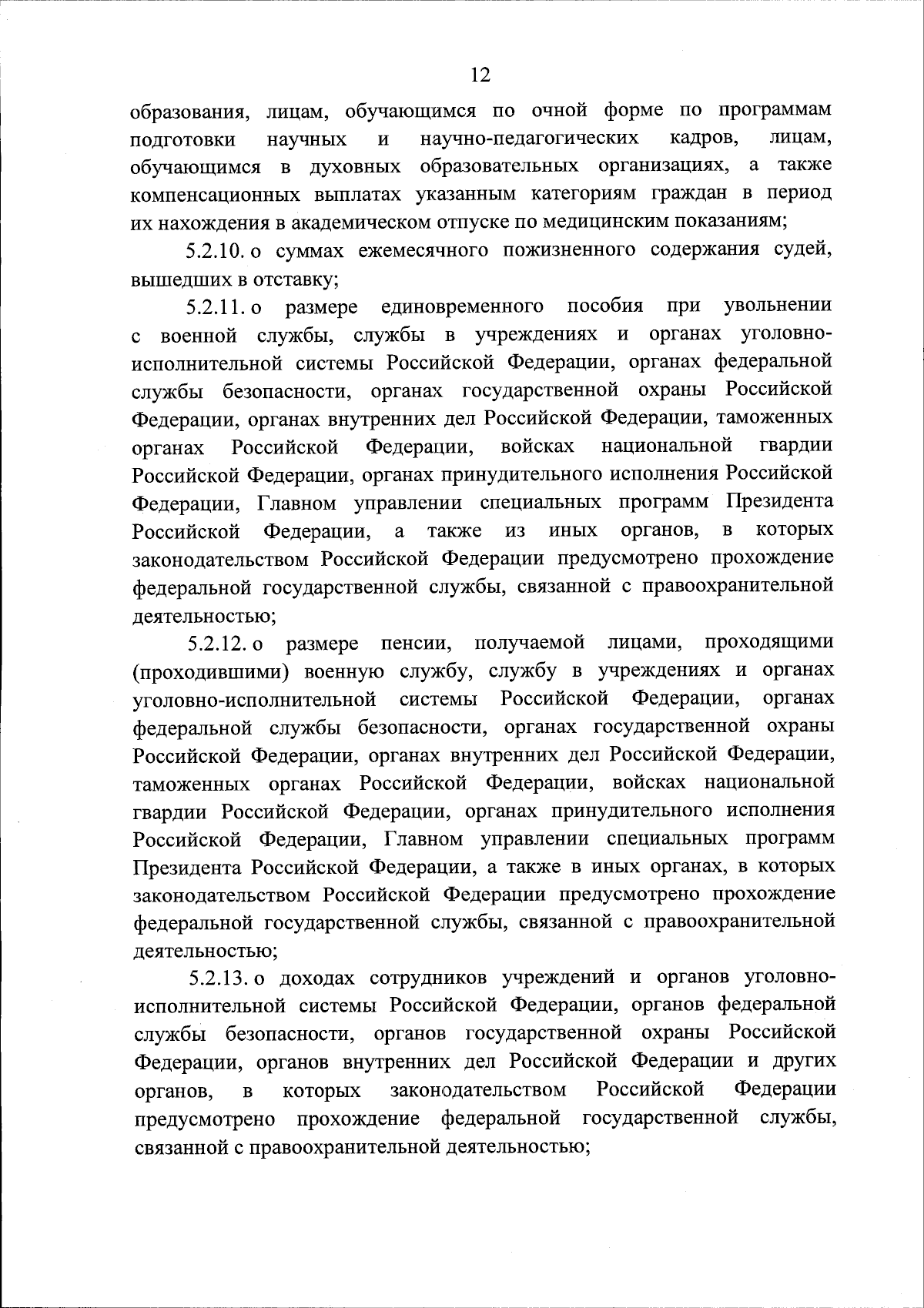 12

образования, лицам, обучающимся по очной форме по программам подготовки научных и научно-педагогических кадров, лицам, обучающимся в духовных образовательных организациях, а также компенсационных выплатах указанным категориям граждан в период их нахождения в академическом отпуске по медицинским показаниям;

5.2.10. о суммах ежемесячного пожизненного содержания судей, вышедших в отставку;

5.2.11. о размере единовременного пособия при увольнении с военной службы, службы в учреждениях и органах уголовно-исполнительной системы Российской Федерации, органах федеральной службы безопасности, органах государственной охраны Российской Федерации, органах внутренних дел Российской Федерации, таможенных органах Российской Федерации, войсках национальной гвардии Российской Федерации, органах принудительного исполнения Российской Федерации, Главном управлении специальных программ Президента Российской Федерации, а также из иных органов, в которых законодательством Российской Федерации предусмотрено прохождение федеральной государственной службы, связанной с правоохранительной деятельностью;

5.2.12. о размере пенсии, получаемой лицами, проходящими (проходившими) военную службу, службу в учреждениях и органах уголовно-исполнительной системы Российской Федерации, органах федеральной службы безопасности, органах государственной охраны Российской Федерации, органах внутренних дел Российской Федерации, таможенных органах Российской Федерации, войсках национальной гвардии Российской Федерации, органах принудительного исполнения Российской Федерации, Главном управлении специальных программ Президента Российской Федерации, а также в иных органах, в которых законодательством Российской Федерации предусмотрено прохождение федеральной государственной службы, связанной с правоохранительной деятельностью;

5.2.13. о доходах сотрудников учреждений и органов уголовно-исполнительной системы Российской Федерации, органов федеральной службы безопасности, органов государственной охраны Российской Федерации, органов внутренних дел Российской Федерации и других органов, в которых законодательством Российской Федерации предусмотрено прохождение федеральной государственной службы, связанной с правоохранительной деятельностью;